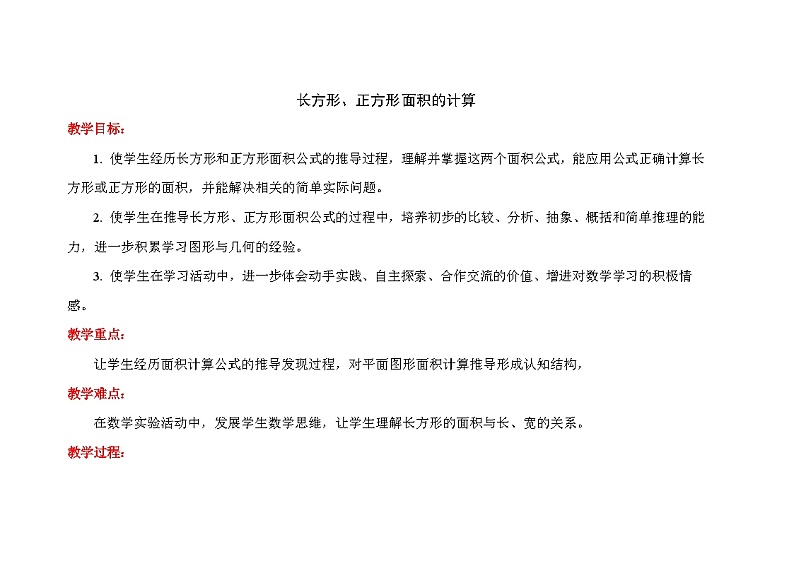 长方形、正方形面积的计算

教学目标：

1. 使学生经历长方形和正方形面积公式的推导过程，理解并掌握这两个面积公式，能应用公式正确计算长方形或正方形的面积，并能解决相关的简单实际问题。

2. 使学生在推导长方形、正方形面积公式的过程中，培养初步的比较、分析、抽象、概括和简单推理的能力，进一步积累学习图形与几何的经验。

3. 使学生在学习活动中，进一步体会动手实践、自主探索、合作交流的价值、增进对数学学习的积极情感。

教学重点：

让学生经历面积计算公式的推导发现过程，对平面图形面积计算推导形成认知结构，

教学难点：

在数学实验活动中，发展学生数学思维，让学生理解长方形的面积与长、宽的关系。

教学过程：